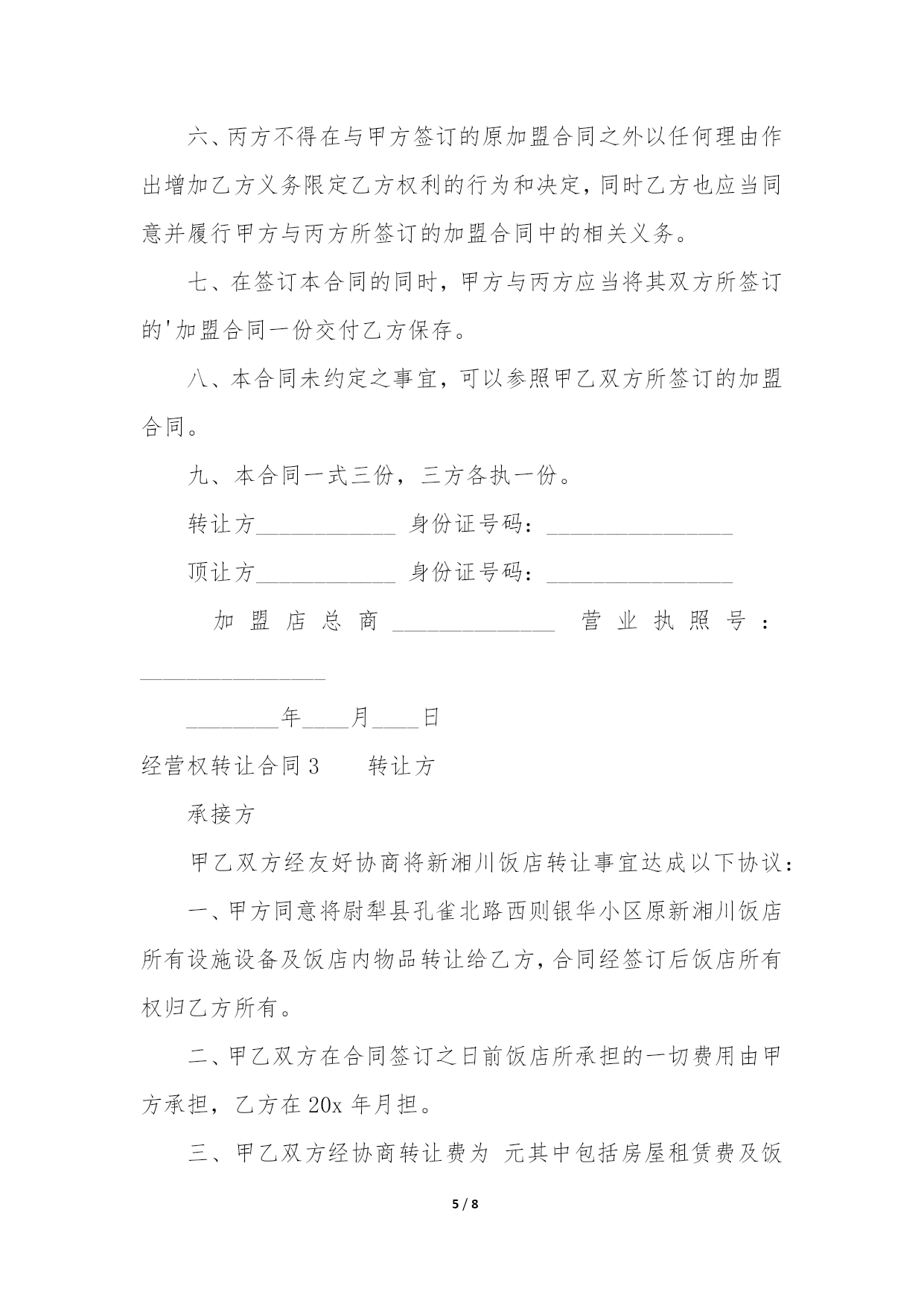 六、丙方不得在与甲方签订的原加盟合同之外以任何理由作出增加乙方义务限定乙方权利的行为和决定，同时乙方也应当同意并履行甲方与丙方所签订的加盟合同中的相关义务。

七、在签订本合同的同时，甲方与丙方应当将其双方所签订的'加盟合同一份交付乙方保存。

八、本合同未约定之事宜，可以参照甲乙双方所签订的加盟合同。

九、本合同一式三份，三方各执一份。

转让方____________ 身份证号码：________________

顶让方____________ 身份证号码：________________

加盟店总商______________ 营业执照号：________________

________年____月____日

经营权转让合同3　　转让方

承接方

甲乙双方经友好协商将新湘川饭店转让事宜达成以下协议：

一、甲方同意将尉犁县孔雀北路西则银华小区原新湘川饭店所有设施设备及饭店内物品转让给乙方，合同经签订后饭店所有权归乙方所有。

二、甲乙双方在合同签订之日前饭店所承担的一切费用由甲方承担，乙方在20x 年月担。

三、甲乙双方经协商转让费为 元其中包括房屋租赁费及饭

5 / 8